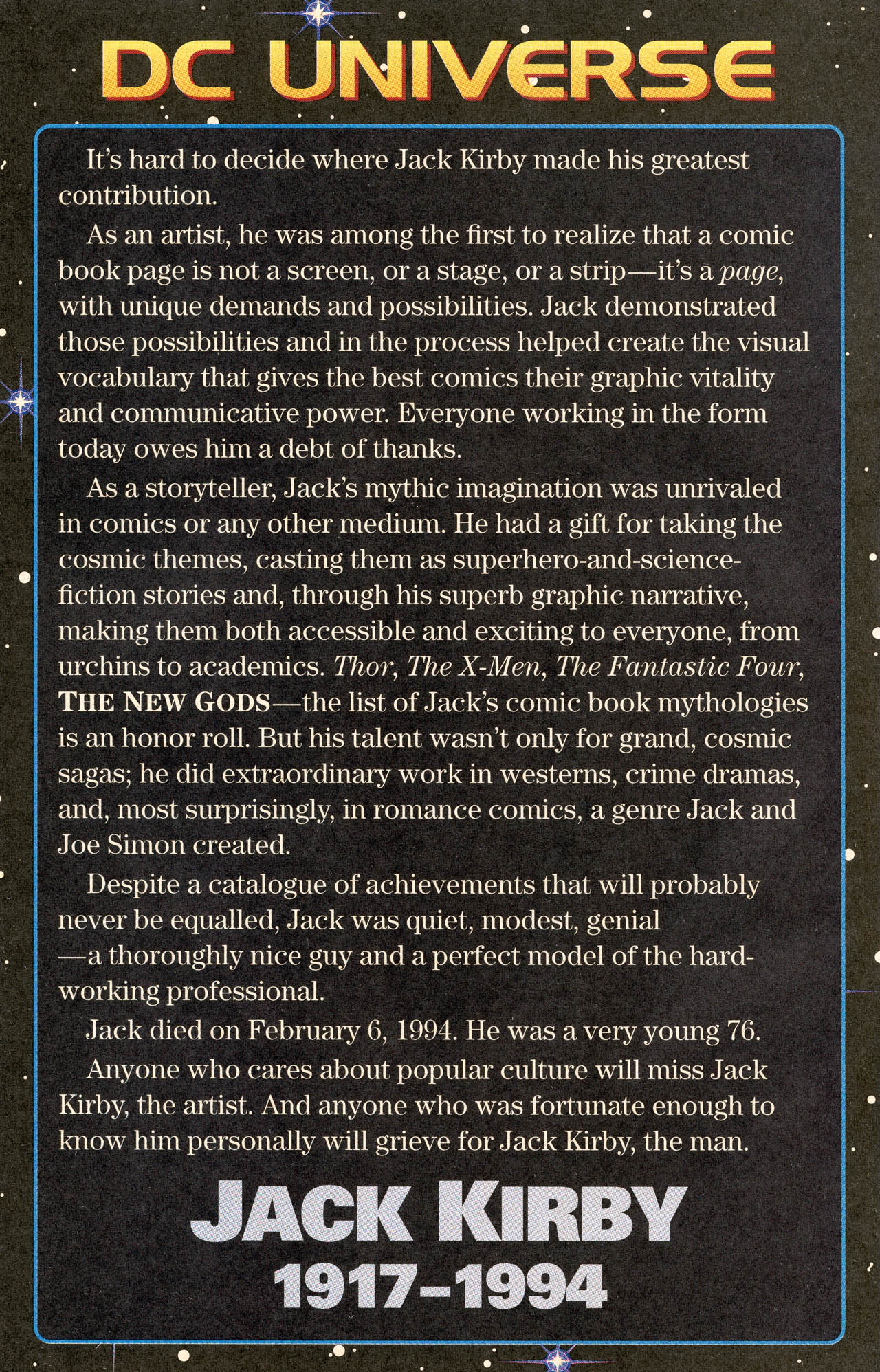 DC UNIVERSE

It's hard to decide where Jack Kirby made his greatest contribution.

As an artist, he was among the first to realize that a comic book page is not a screen, or a stage, or a strip—it's a page, with unique demands and possibilities. Jack demonstrated those possibilities and in the process helped create the visual vocabulary that gives the best comics their graphic vitality and communicative power. Everyone working in the form today owes him a debt of thanks.

As a storyteller, Jack's mythic imagination was unrivaled in comics or any other medium. He had a gift for taking the cosmic themes, casting them as superhero-and-science-fiction stories and, through his superb graphic narrative, making them both accessible and exciting to everyone, from urchins to academics. Thor, The X-Men, The Fantastic Four, THE NEW GODS—the list of Jack's comic book mythologies is an honor roll. But his talent wasn't only for grand, cosmic sagas; he did extraordinary work in westerns, crime dramas, and, most surprisingly, in romance comics, a genre Jack and Joe Simon created.

Despite a catalogue of achievements that will probably never be equalled, Jack was quiet, modest, genial —a thoroughly nice guy and a perfect model of the hard-working professional.

Jack died on February 6, 1994. He was a very young 76.

Anyone who cares about popular culture will miss Jack Kirby, the artist. And anyone who was fortunate enough to know him personally will grieve for Jack Kirby, the man.

JACK KIRBY
1917-1994